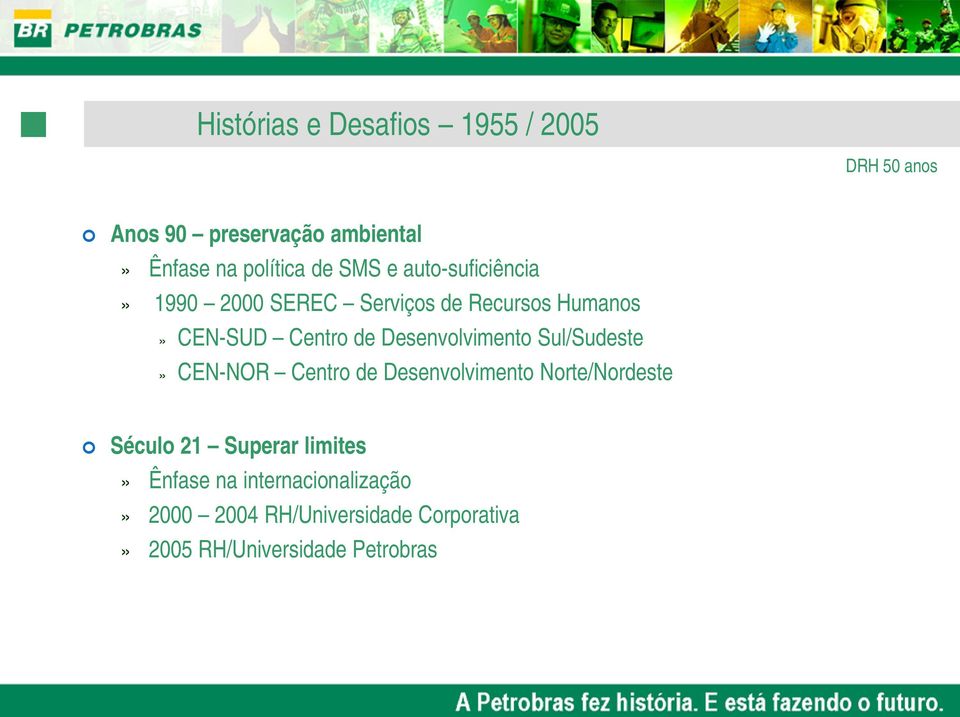 BR PETROBRAS

Histórias e Desafios – 1955 / 2005

DRH 50 anos

Anos 90 – preservação ambiental

» Ênfase na política de SMS e auto-suficiência

» 1990 – 2000 SEREC – Serviços de Recursos Humanos

» CEN-SUD – Centro de Desenvolvimento Sul/Sudeste

» CEN-NOR – Centro de Desenvolvimento Norte/Nordeste

Século 21 – Superar limites

» Ênfase na internacionalização

» 2000 – 2004 RH/Universidade Corporativa

» 2005 RH/Universidade Petrobras

A Petrobras fez história. E está fazendo o futuro.